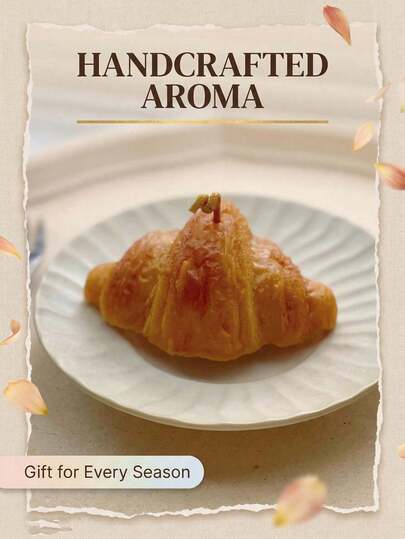 HANDCRAFTED AROMA

Gift for Every Season